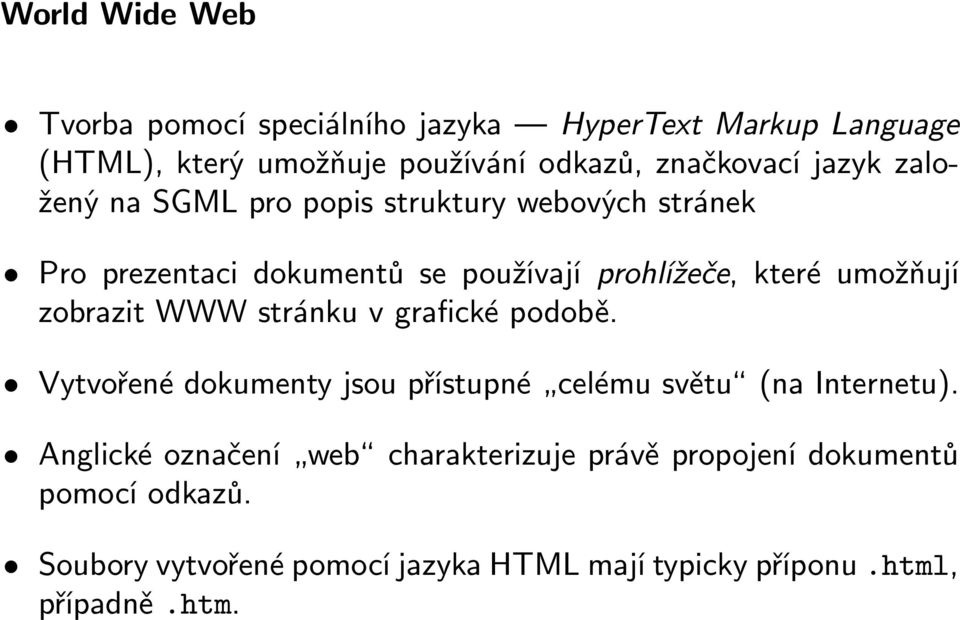 World Wide Web

• Tvorba pomocí speciálního jazyka — HyperText Markup Language (HTML), který umožňuje používání odkazů, značkovací jazyk založený na SGML pro popis struktury webových stránek

• Pro prezentaci dokumentů se používají prohlížeče, které umožňují zobrazit WWW stránku v grafické podobě.

• Vytvořené dokumenty jsou přístupné „celému světu“ (na Internetu).

• Anglické označení „web“ charakterizuje právě propojení dokumentů pomocí odkazů.

• Soubory vytvořené pomocí jazyka HTML mají typicky příponu .html, případně .htm.